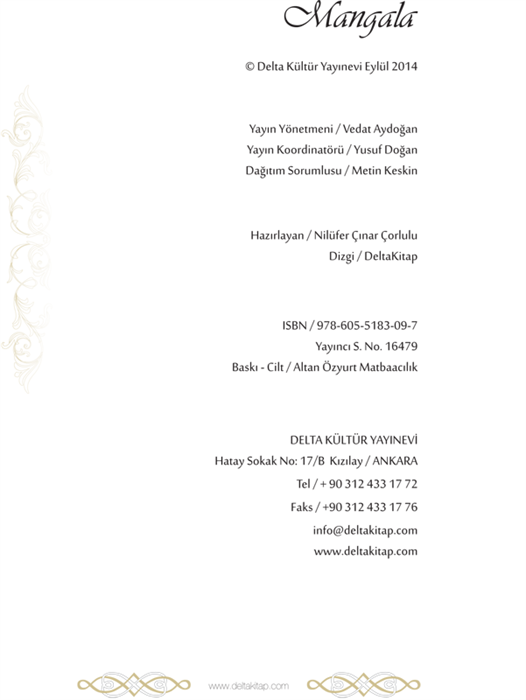 Mangala

© Delta Kültür Yayınevi Eylül 2014

Yayın Yönetmeni / Vedat Aydoğan
Yayın Koordinatörü / Yusuf Doğan
Dağıtım Sorumlusu / Metin Keskin

Hazırlayan / Nilüfer Çınar Çorlulu
Dizgi / DeltaKitap

ISBN / 978-605-5183-09-7
Yayıncı S. No. 16479
Baskı - Cilt / Altan Özyurt Matbaacılık

DELTA KÜLTÜR YAYINEVİ
Hatay Sokak No: 17/B Kızılay / ANKARA
Tel / + 90 312 433 17 72
Faks / +90 312 433 17 76
info@deltakitap.com
www.deltakitap.com

www.deltakitap.com